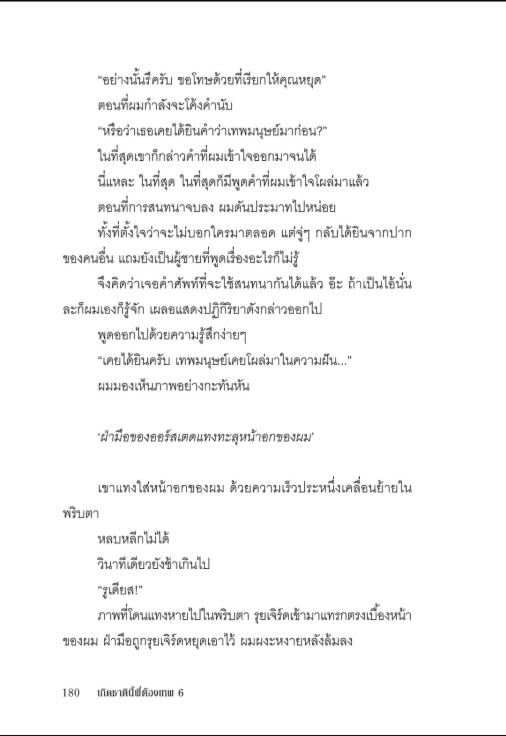 "อย่างนั้นรึครับ ขอโทษด้วยที่เรียกให้คุณหยุด"

ตอนที่ผมกำลังจะโค้งคำนับ

"หรือว่าเธอเคยได้ยินคำว่าเทพมนุษย์มาก่อน?"

ในที่สุดเขาก็กล่าวคำที่ผมเข้าใจออกมาจนได้

นี่แหละ ในที่สุด ในที่สุดก็มีพูดคำที่ผมเข้าใจโผล่มาแล้ว

ตอนที่การสนทนาจบลง ผมดันประมาทไปหน่อย

ทั้งที่ตั้งใจว่าจะไม่บอกใครมาตลอด แต่จู่ๆ กลับได้ยินจากปากของคนอื่น แถมยังเป็นผู้ชายที่พูดเรื่องอะไรก็ไม่รู้

จึงคิดว่าเจอคำศัพท์ที่จะใช้สนทนากันได้แล้ว อึ๊ะ ถ้าเป็นไอ้นั่นละก็ผมเองก็รู้จัก เผลอแสดงปฏิกิริยาดังกล่าวออกไป

พูดออกไปด้วยความรู้สึกง่ายๆ

"เคยได้ยินครับ เทพมนุษย์เคยโผล่มาในความฝัน..."

ผมมองเห็นภาพอย่างกะทันหัน

'ฝ่ามือของออร์สเตดแทงทะลุหน้าอกของผม'

เขาแทงใส่หน้าอกของผม ด้วยความเร็วประหนึ่งเคลื่อนย้ายในพริบตา

หลบหลีกไม่ได้

วินาทีเดียวยังช้าเกินไป

"รูเดียส!"

ภาพที่โดนแทงหายไปในพริบตา รุยเจิร์ดเข้ามาแทรกตรงเบื้องหน้าของผม ฝ่ามือถูกรุยเจิร์ดหยุดเอาไว้ ผมผงะหงายหลังล้มลง

180 เกิดชาตินี้พี่ต้องเทพ 6